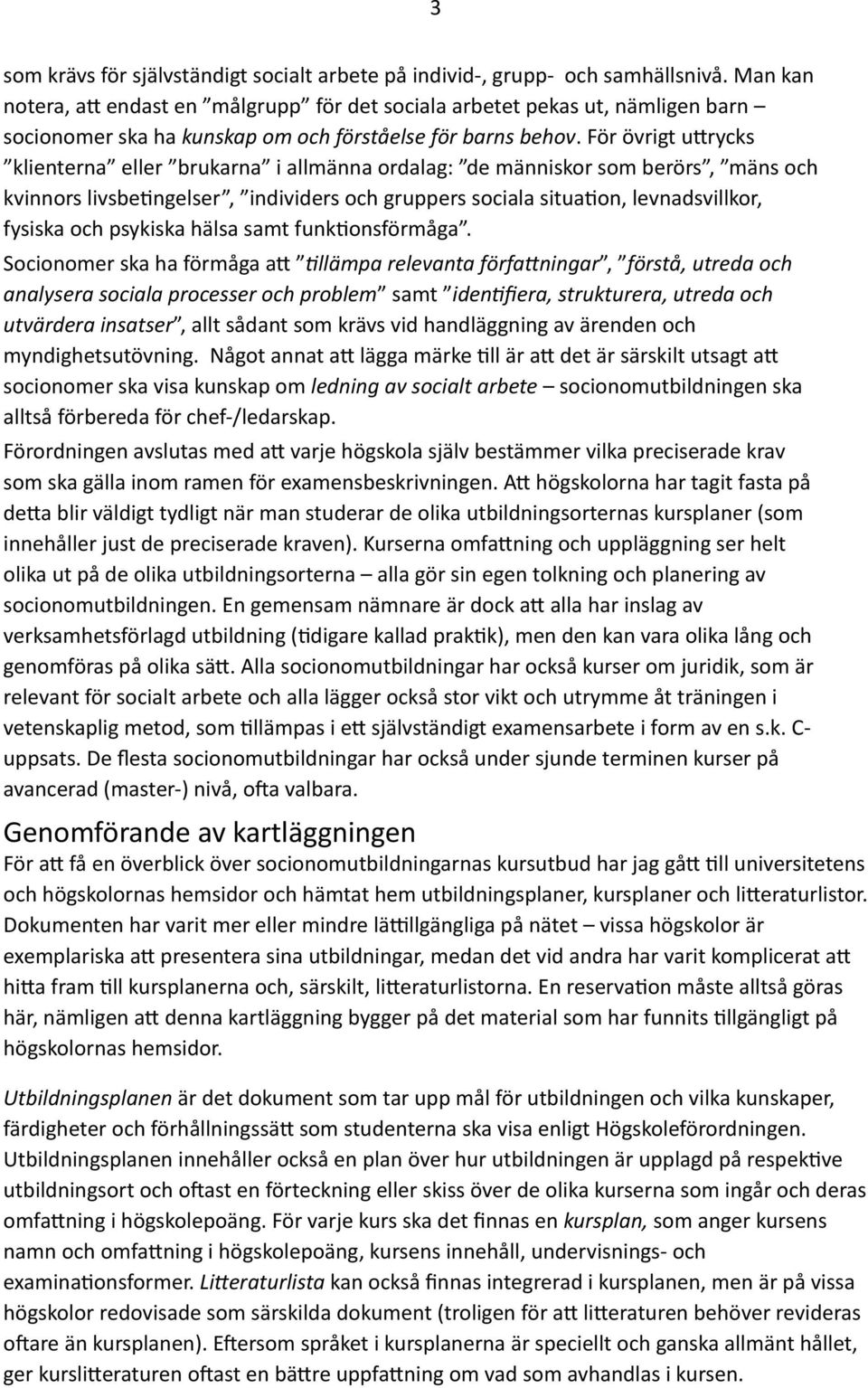 3

som krävs för självständigt socialt arbete på individ-, grupp- och samhällsnivå. Man kan notera, att endast en ”målgrupp” för det sociala arbetet pekas ut, nämligen barn – socionomer ska ha kunskap om och förståelse för barns behov. För övrigt uttrycks ”klienterna” eller ”brukarna” i allmänna ordalag: ”de människor som berörs”, ”mäns och kvinnors livsbetingelser”, ”individers och gruppers sociala situation, levnadsvillkor, fysiska och psykiska hälsa samt funktionsförmåga”.

Socionomer ska ha förmåga att ”tillämpa relevanta författningar”, ”förstå, utreda och analysera sociala processer och problem” samt ”identifiera, strukturera, utreda och utvärdera insatser”, allt sådant som krävs vid handläggning av ärenden och myndighetsutövning. Något annat att lägga märke till är att det är särskilt utsagt att socionomer ska visa kunskap om ledning av socialt arbete – socionomutbildningen ska alltså förbereda för chef-/ledarskap.

Förordningen avslutas med att varje högskola själv bestämmer vilka preciserade krav som ska gälla inom ramen för examensbeskrivningen. Att högskolorna har tagit fasta på detta blir väldigt tydligt när man studerar de olika utbildningsorternas kursplaner (som innehåller just de preciserade kraven). Kurserna omfattning och uppläggning ser helt olika ut på de olika utbildningsorterna – alla gör sin egen tolkning och planering av socionomutbildningen. En gemensam nämnare är dock att alla har inslag av verksamhetsförlagd utbildning (tidigare kallad praktik), men den kan vara olika lång och genomföras på olika sätt. Alla socionomutbildningar har också kurser om juridik, som är relevant för socialt arbete och alla lägger också stor vikt och utrymme åt träningen i vetenskaplig metod, som tillämpas i ett självständigt examensarbete i form av en s.k. C-uppsats. De flesta socionomutbildningar har också under sjunde terminen kurser på avancerad (master-) nivå, ofta valbara.

Genomförande av kartläggningen
För att få en överblick över socionomutbildningarnas kursutbud har jag gått till universitetens och högskolornas hemsidor och hämtat hem utbildningsplaner, kursplaner och litteraturlistor. Dokumenten har varit mer eller mindre lättillgängliga på nätet – vissa högskolor är exemplariska att presentera sina utbildningar, medan det vid andra har varit komplicerat att hitta fram till kursplanerna och, särskilt, litteraturlistorna. En reservation måste alltså göras här, nämligen att denna kartläggning bygger på det material som har funnits tillgängligt på högskolornas hemsidor.

Utbildningsplanen är det dokument som tar upp mål för utbildningen och vilka kunskaper, färdigheter och förhållningssätt som studenterna ska visa enligt Högskoleförordningen. Utbildningsplanen innehåller också en plan över hur utbildningen är upplagd på respektive utbildningsort och oftast en förteckning eller skiss över de olika kurserna som ingår och deras omfattning i högskolepoäng. För varje kurs ska det finnas en kursplan, som anger kursens namn och omfattning i högskolepoäng, kursens innehåll, undervisnings- och examinationsformer. Litteraturlista kan också finnas integrerad i kursplanen, men är på vissa högskolor redovisade som särskilda dokument (troligen för att litteraturen behöver revideras oftare än kursplanen). Eftersom språket i kursplanerna är speciellt och ganska allmänt hållet, ger kurslitteraturen oftast en bättre uppfattning om vad som avhandlas i kursen.